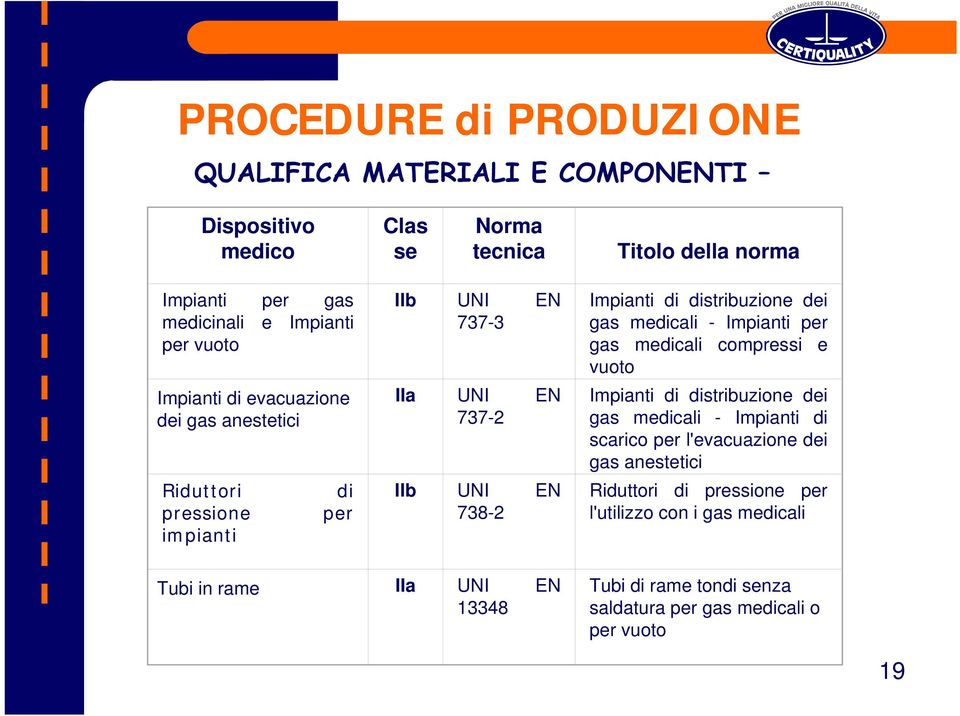 PER UNA MIGLIORE QUALITÀ DELLA VITA
CERTIQUALITY

PROCEDURE di PRODUZIONE

QUALIFICA MATERIALI E COMPONENTI –

| Dispositivo medico | Classe | Norma tecnica | Titolo della norma |
|---|---|---|---|
| Impianti per gas medicinali e Impianti per vuoto | IIb | UNI EN 737-3 | Impianti di distribuzione dei gas medicali - Impianti per gas medicali compressi e vuoto |
| Impianti di evacuazione dei gas anestetici | IIa | UNI EN 737-2 | Impianti di distribuzione dei gas medicali - Impianti di scarico per l'evacuazione dei gas anestetici |
| Riduttori di pressione per impianti | IIb | UNI EN 738-2 | Riduttori di pressione per l'utilizzo con i gas medicali |
| Tubi in rame | IIa | UNI EN 13348 | Tubi di rame tondi senza saldatura per gas medicali o per vuoto |

19